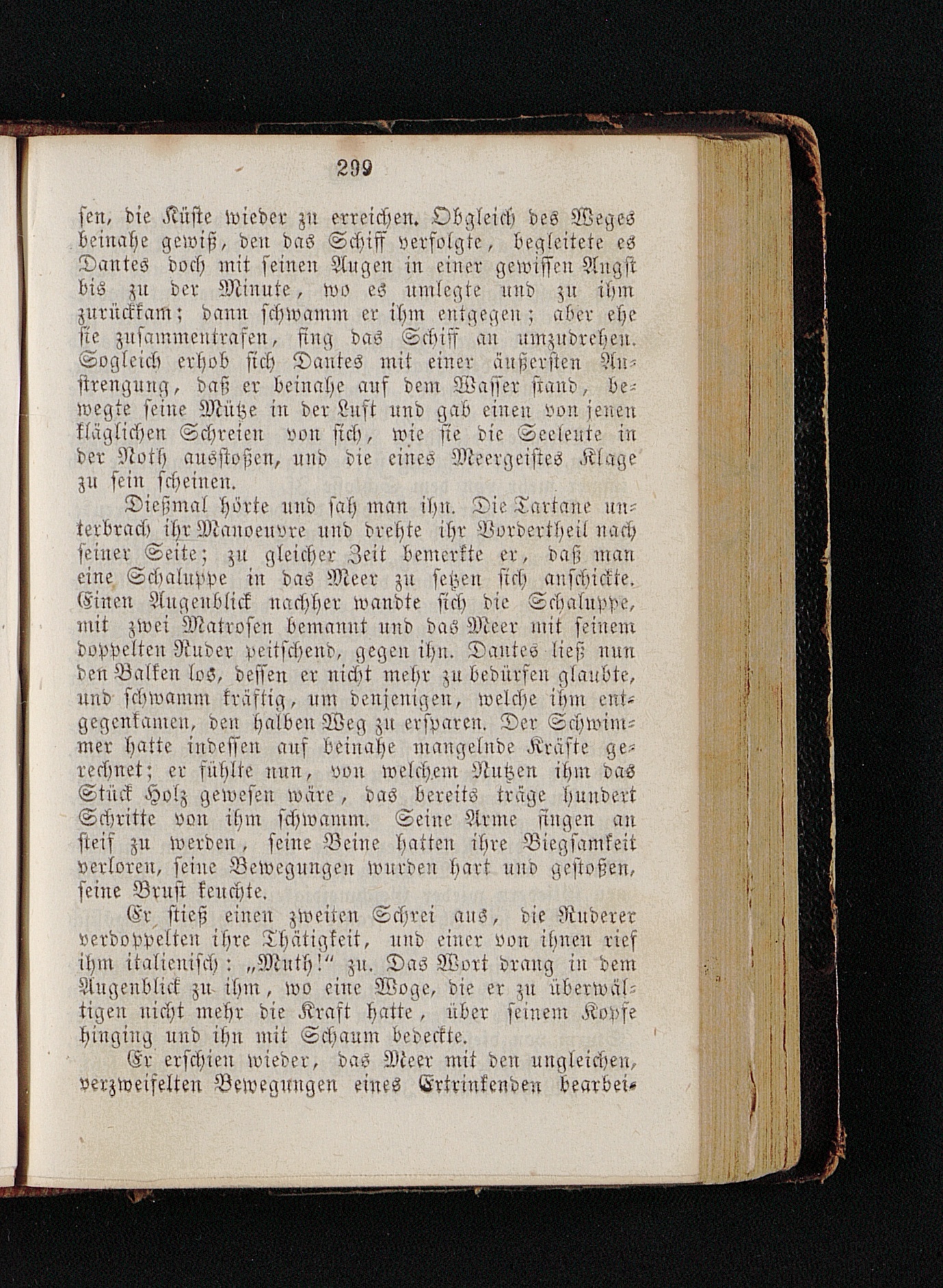 299

sen, die Küste wieder zu erreichen. Obgleich des Weges beinahe gewiß, den das Schiff verfolgte, begleitete es Dantes doch mit seinen Augen in einer gewissen Angst bis zu der Minute, wo es umlegte und zu ihm zurückkam; dann schwamm er ihm entgegen; aber ehe sie zusammentrafen, fing das Schiff an umzudrehen. Sogleich erhob sich Dantes mit einer äußersten Anstrengung, daß er beinahe auf dem Wasser stand, bewegte seine Mütze in der Luft und gab einen von jenen kläglichen Schreien von sich, wie sie die Seeleute in der Noth ausstoßen, und die eines Meergeistes Klage zu sein scheinen.

Dießmal hörte und sah man ihn. Die Tartane unterbrach ihr Manoeuvre und drehte ihr Vordertheil nach seiner Seite; zu gleicher Zeit bemerkte er, daß man eine Schaluppe in das Meer zu setzen sich anschickte. Einen Augenblick nachher wandte sich die Schaluppe, mit zwei Matrosen bemannt und das Meer mit seinem doppelten Ruder peitschend, gegen ihn. Dantes ließ nun den Balken los, dessen er nicht mehr zu bedürfen glaubte, und schwamm kräftig, um denjenigen, welche ihm entgegenkamen, den halben Weg zu ersparen. Der Schwimmer hatte indessen auf beinahe mangelnde Kräfte gerechnet; er fühlte nun, von welchem Nutzen ihm das Stück Holz gewesen wäre, das bereits träge hundert Schritte von ihm schwamm. Seine Arme fingen an steif zu werden, seine Beine hatten ihre Biegsamkeit verloren, seine Bewegungen wurden hart und gestoßen, seine Brust keuchte.

Er stieß einen zweiten Schrei aus, die Ruderer verdoppelten ihre Thätigkeit, und einer von ihnen rief ihm italienisch: „Muth!“ zu. Das Wort drang in dem Augenblick zu ihm, wo eine Woge, die er zu überwältigen nicht mehr die Kraft hatte, über seinem Kopfe hinging und ihn mit Schaum bedeckte.

Er erschien wieder, das Meer mit den ungleichen, verzweifelten Bewegungen eines Ertrinkenden bearbei-